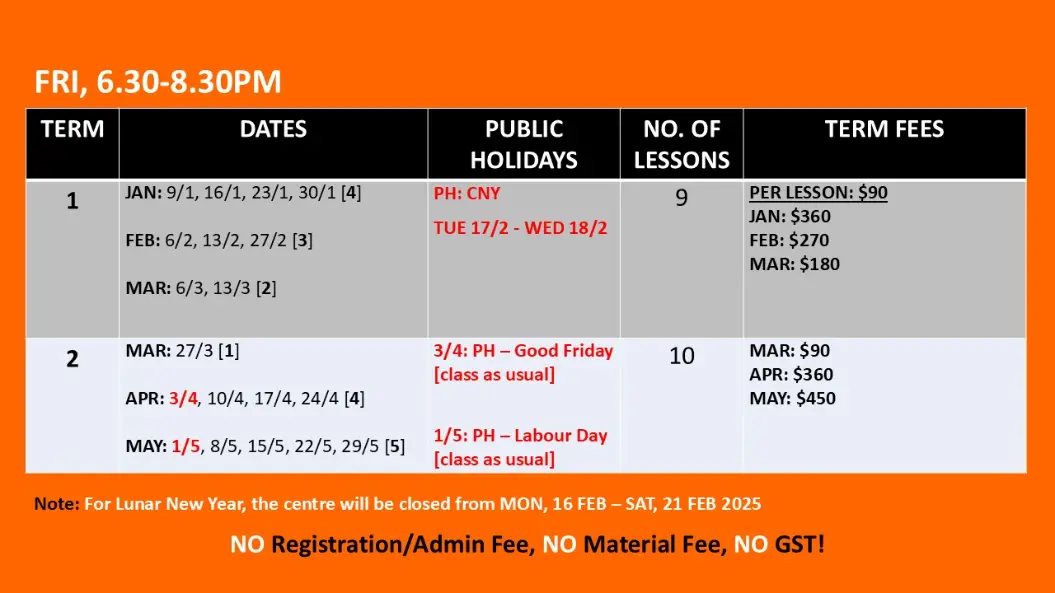 FRI, 6.30-8.30PM

| TERM | DATES | PUBLIC HOLIDAYS | NO. OF LESSONS | TERM FEES |
|---|---|---|---|---|
| 1 | JAN: 9/1, 16/1, 23/1, 30/1 [4] FEB: 6/2, 13/2, 27/2 [3] MAR: 6/3, 13/3 [2] | PH: CNY TUE 17/2 - WED 18/2 | 9 | PER LESSON: $90 JAN: $360 FEB: $270 MAR: $180 |
| 2 | MAR: 27/3 [1] APR: 3/4, 10/4, 17/4, 24/4 [4] MAY: 1/5, 8/5, 15/5, 22/5, 29/5 [5] | 3/4: PH – Good Friday [class as usual] 1/5: PH – Labour Day [class as usual] | 10 | MAR: $90 APR: $360 MAY: $450 |

Note: For Lunar New Year, the centre will be closed from MON, 16 FEB – SAT, 21 FEB 2025

NO Registration/Admin Fee, NO Material Fee, NO GST!